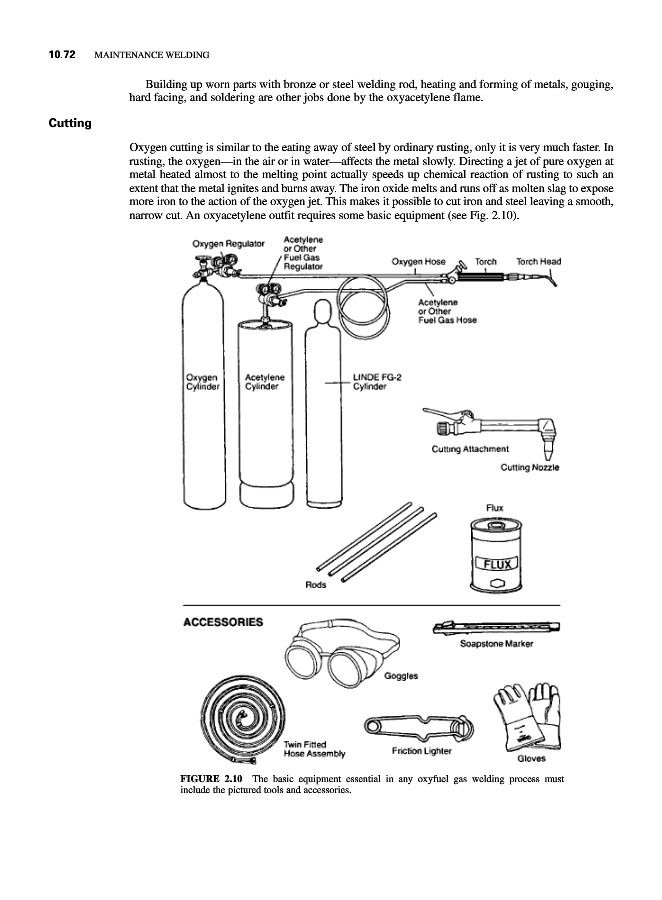 10.72 MAINTENANCE WELDING

Building up worn parts with bronze or steel welding rod, heating and forming of metals, gouging, hard facing, and soldering are other jobs done by the oxyacetylene flame.

Cutting

Oxygen cutting is similar to the eating away of steel by ordinary rusting, only it is very much faster. In rusting, the oxygen—in the air or in water—affects the metal slowly. Directing a jet of pure oxygen at metal heated almost to the melting point actually speeds up chemical reaction of rusting to such an extent that the metal ignites and burns away. The iron oxide melts and runs off as molten slag to expose more iron to the action of the oxygen jet. This makes it possible to cut iron and steel leaving a smooth, narrow cut. An oxyacetylene outfit requires some basic equipment (see Fig. 2.10).

Oxygen Regulator

Acetylene or Other Fuel Gas Regulator

Oxygen Hose

Torch

Torch Head

Acetylene or Other Fuel Gas Hose

Oxygen Cylinder

Acetylene Cylinder

LINDE FG-2 Cylinder

Cutting Attachment

Cutting Nozzle

Flux

FLUX

Rods

ACCESSORIES

Soapstone Marker

Goggles

Twin Fitted Hose Assembly

Friction Lighter

Gloves

FIGURE 2.10 The basic equipment essential in any oxyfuel gas welding process must include the pictured tools and accessories.